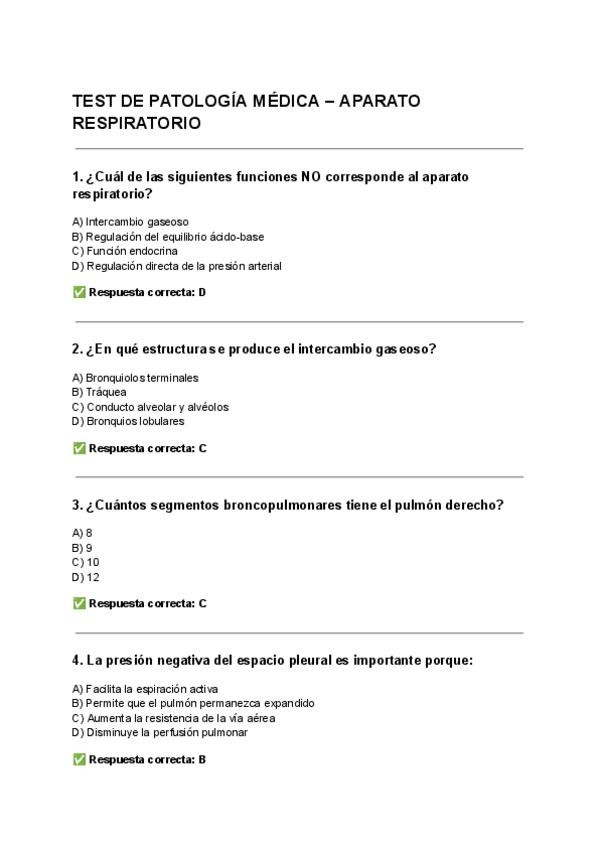 TEST DE PATOLOGÍA MÉDICA – APARATO RESPIRATORIO

1. ¿Cuál de las siguientes funciones NO corresponde al aparato respiratorio?

A) Intercambio gaseoso
B) Regulación del equilibrio ácido-base
C) Función endocrina
D) Regulación directa de la presión arterial

✅ Respuesta correcta: D

2. ¿En qué estructura se produce el intercambio gaseoso?

A) Bronquiolos terminales
B) Tráquea
C) Conducto alveolar y alvéolos
D) Bronquios lobulares

✅ Respuesta correcta: C

3. ¿Cuántos segmentos broncopulmonares tiene el pulmón derecho?

A) 8
B) 9
C) 10
D) 12

✅ Respuesta correcta: C

4. La presión negativa del espacio pleural es importante porque:

A) Facilita la espiración activa
B) Permite que el pulmón permanezca expandido
C) Aumenta la resistencia de la vía aérea
D) Disminuye la perfusión pulmonar

✅ Respuesta correcta: B